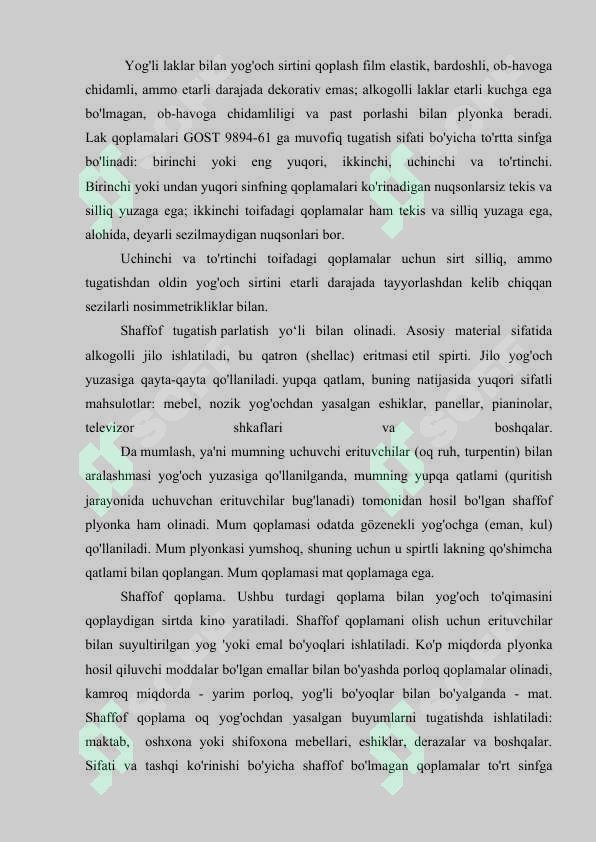 Yog'li laklar bilan yog'och sirtini qoplash film elastik, bardoshli, ob-havoga chidamli, ammo etarli darajada dekorativ emas; alkogolli laklar etarli kuchga ega bo'lmagan, ob-havoga chidamliligi va past porlashi bilan plyonka beradi. Lak qoplamalari GOST 9894-61 ga muvofiq tugatish sifati bo'yicha to'rtta sinfga bo'linadi: birinchi yoki eng yuqori, ikkinchi, uchinchi va to'rtinchi. Birinchi yoki undan yuqori sinfning qoplamalari ko'rinadigan nuqsonlarsiz tekis va silliq yuzaga ega; ikkinchi toifadagi qoplamalar ham tekis va silliq yuzaga ega, alohida, deyarli sezilmaydigan nuqsonlari bor.

Uchinchi va to'rtinchi toifadagi qoplamalar uchun sirt silliq, ammo tugatishdan oldin yog'och sirtini etarli darajada tayyorlashdan kelib chiqqan sezilarli nosimmetrikliklar bilan.

Shaffof tugatish parlatish yo‘li bilan olinadi. Asosiy material sifatida alkogolli jilo ishlatiladi, bu qatron (shellac) eritmasi etil spirti. Jilo yog'och yuzasiga qayta-qayta qo'llaniladi. yupqa qatlam, buning natijasida yuqori sifatli mahsulotlar: mebel, nozik yog'ochdan yasalgan eshiklar, panellar, pianinolar, televizor shkaflari va boshqalar.

Da mumlash, ya'ni mumning uchuvchi erituvchilar (oq ruh, turpentin) bilan aralashmasi yog'och yuzasiga qo'llanilganda, mumning yupqa qatlami (quritish jarayonida uchuvchan erituvchilar bug'lanadi) tomonidan hosil bo'lgan shaffof plyonka ham olinadi. Mum qoplamasi odatda gözenekli yog'ochga (eman, kul) qo'llaniladi. Mum plyonkasi yumshoq, shuning uchun u spirtli lakning qo'shimcha qatlami bilan qoplangan. Mum qoplamasi mat qoplamaga ega.

Shaffof qoplama. Ushbu turdagi qoplama bilan yog'och to'qimasini qoplaydigan sirtda kino yaratiladi. Shaffof qoplamani olish uchun erituvchilar bilan suyultirilgan yog 'yoki emal bo'yoqlari ishlatiladi. Ko'p miqdorda plyonka hosil qiluvchi moddalar bo'lgan emallar bilan bo'yashda porloq qoplamalar olinadi, kamroq miqdorda - yarim porloq, yog'li bo'yoqlar bilan bo'yalganda - mat. Shaffof qoplama oq yog'ochdan yasalgan buyumlarni tugatishda ishlatiladi: maktab, oshxona yoki shifoxona mebellari, eshiklar, derazalar va boshqalar. Sifati va tashqi ko'rinishi bo'yicha shaffof bo'lmagan qoplamalar to'rt sinfga